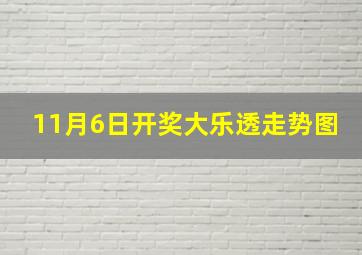 11月6日开奖大乐透走势图